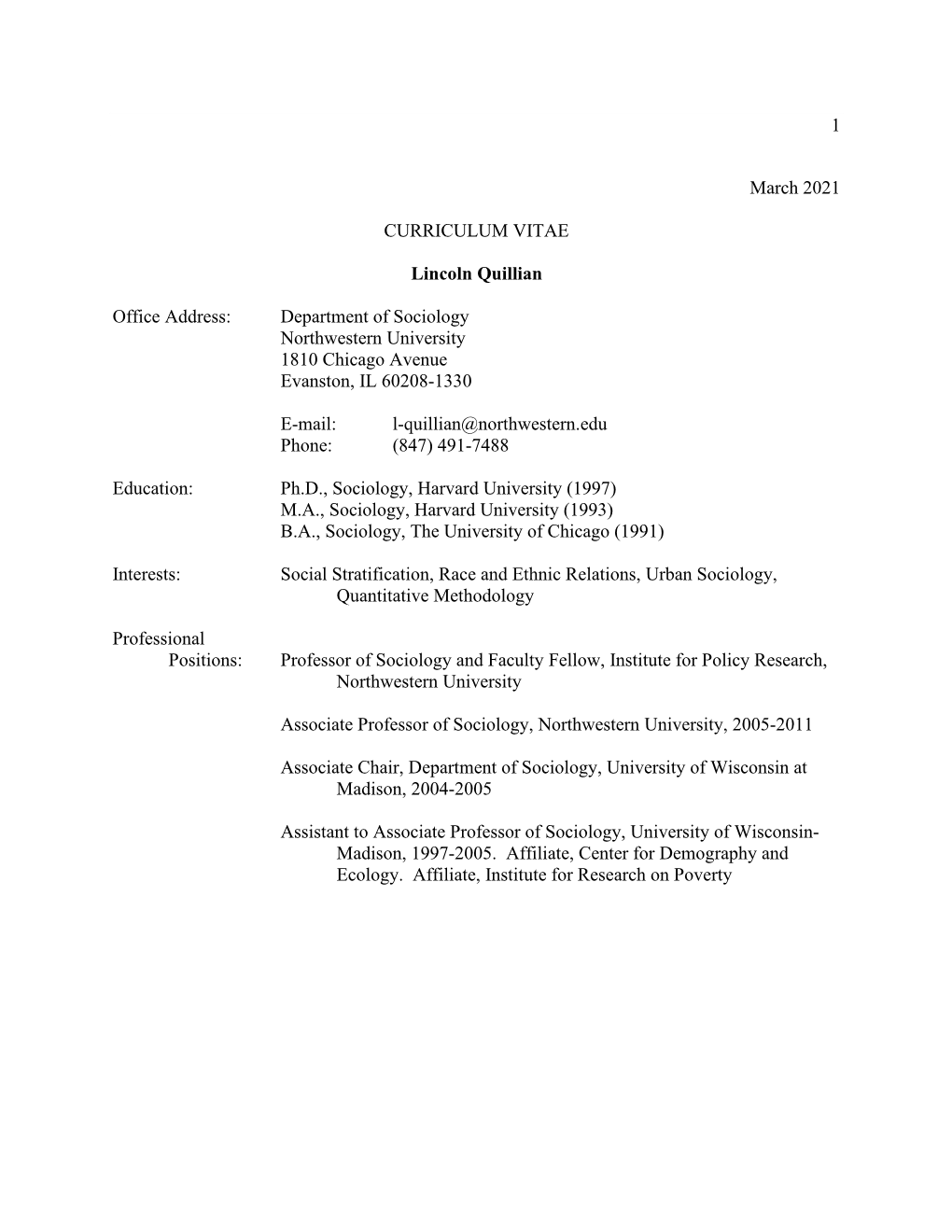 1

March 2021

CURRICULUM VITAE

Lincoln Quillian

Office Address: Department of Sociology
Northwestern University
1810 Chicago Avenue
Evanston, IL 60208-1330

E-mail: l-quillian@northwestern.edu
Phone: (847) 491-7488

Education: Ph.D., Sociology, Harvard University (1997)
M.A., Sociology, Harvard University (1993)
B.A., Sociology, The University of Chicago (1991)

Interests: Social Stratification, Race and Ethnic Relations, Urban Sociology, Quantitative Methodology

Professional Positions: Professor of Sociology and Faculty Fellow, Institute for Policy Research, Northwestern University

Associate Professor of Sociology, Northwestern University, 2005-2011

Associate Chair, Department of Sociology, University of Wisconsin at Madison, 2004-2005

Assistant to Associate Professor of Sociology, University of Wisconsin-Madison, 1997-2005. Affiliate, Center for Demography and Ecology. Affiliate, Institute for Research on Poverty